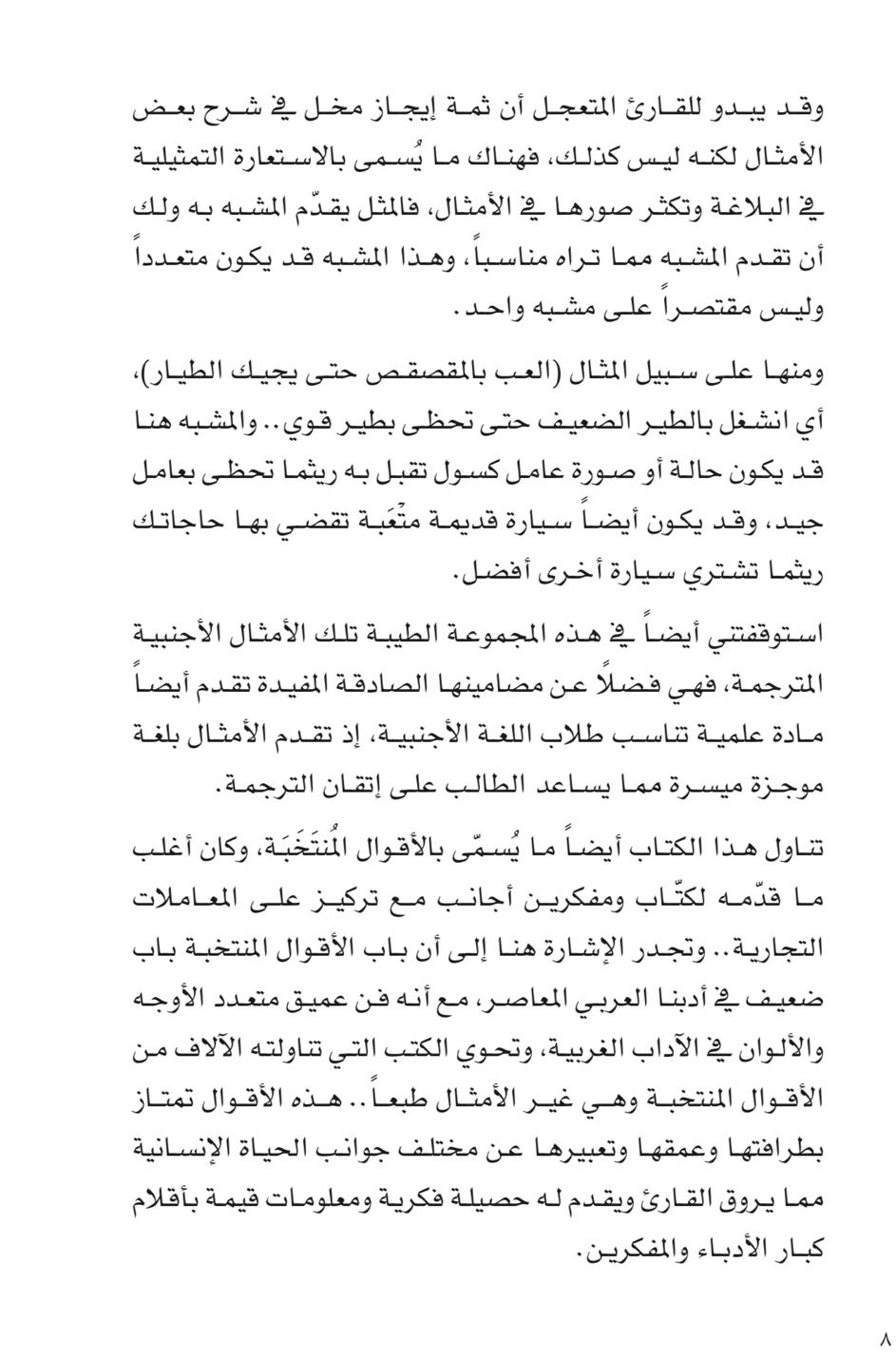 وقد يبدو للقارئ المتعجل أن ثمة إيجاز مخل في شرح بعض الأمثال لكنه ليس كذلك، فهناك ما يُسمى بالاستعارة التمثيلية في البلاغة وتكثر صورها في الأمثال، فالمثل يقدّم المشبه به ولك أن تقدم المشبه مما تراه مناسباً، وهذا المشبه قد يكون متعدداً وليس مقتصراً على مشبه واحد.

ومنها على سبيل المثال (العب بالمقصقص حتى يجيك الطيار)، أي انشغل بالطير الضعيف حتى تحظى بطير قوي.. والمشبه هنا قد يكون حالة أو صورة عامل كسول تقبل به ريثما تحظى بعامل جيد، وقد يكون أيضاً سيارة قديمة متْعَبة تقضي بها حاجاتك ريثما تشتري سيارة أخرى أفضل.

استوقفتني أيضاً في هذه المجموعة الطيبة تلك الأمثال الأجنبية المترجمة، فهي فضلاً عن مضامينها الصادقة المفيدة تقدم أيضاً مادة علمية تناسب طلاب اللغة الأجنبية، إذ تقدم الأمثال بلغة موجزة ميسرة مما يساعد الطالب على إتقان الترجمة.

تناول هذا الكتاب أيضاً ما يُسمّى بالأقوال المُنتَخَبَة، وكان أغلب ما قدّمه لكتّاب ومفكرين أجانب مع تركيز على المعاملات التجارية.. وتجدر الإشارة هنا إلى أن باب الأقوال المنتخبة باب ضعيف في أدبنا العربي المعاصر، مع أنه فن عميق متعدد الأوجه والألوان في الآداب الغربية، وتحوي الكتب التي تناولته الآلاف من الأقوال المنتخبة وهي غير الأمثال طبعاً.. هذه الأقوال تمتاز بطرافتها وعمقها وتعبيرها عن مختلف جوانب الحياة الإنسانية مما يروق القارئ ويقدم له حصيلة فكرية ومعلومات قيمة بأقلام كبار الأدباء والمفكرين.

٨